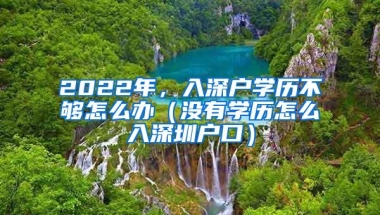 2022年，入深户学历不够怎么办（没有学历怎么入深圳户口）